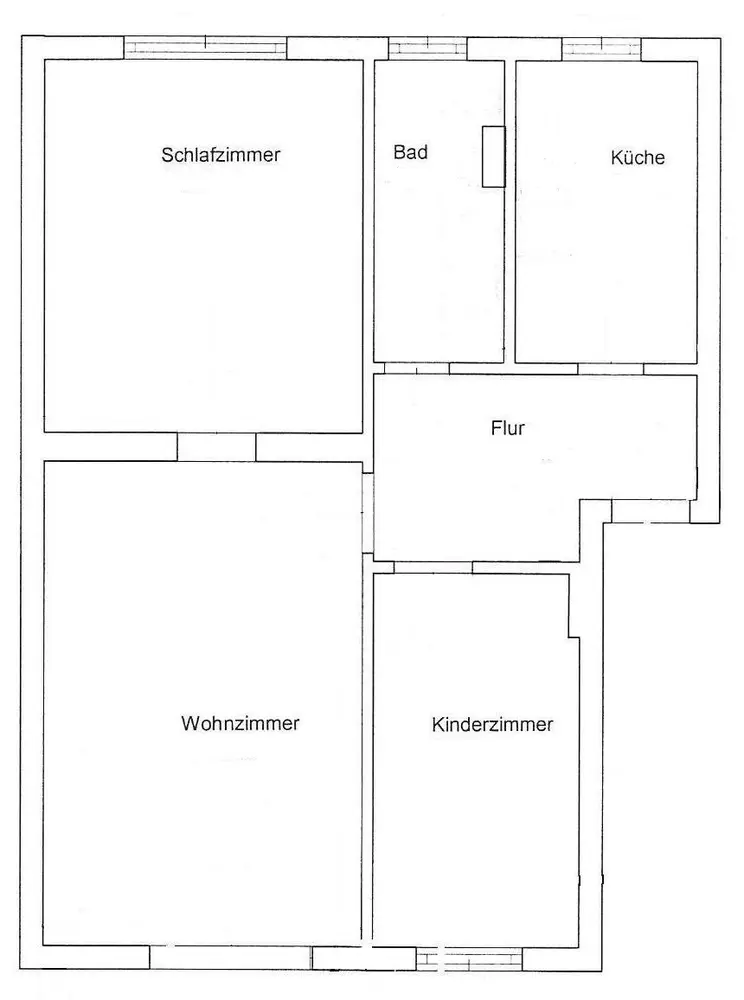 Schlafzimmer

Bad

Küche

Flur

Wohnzimmer

Kinderzimmer